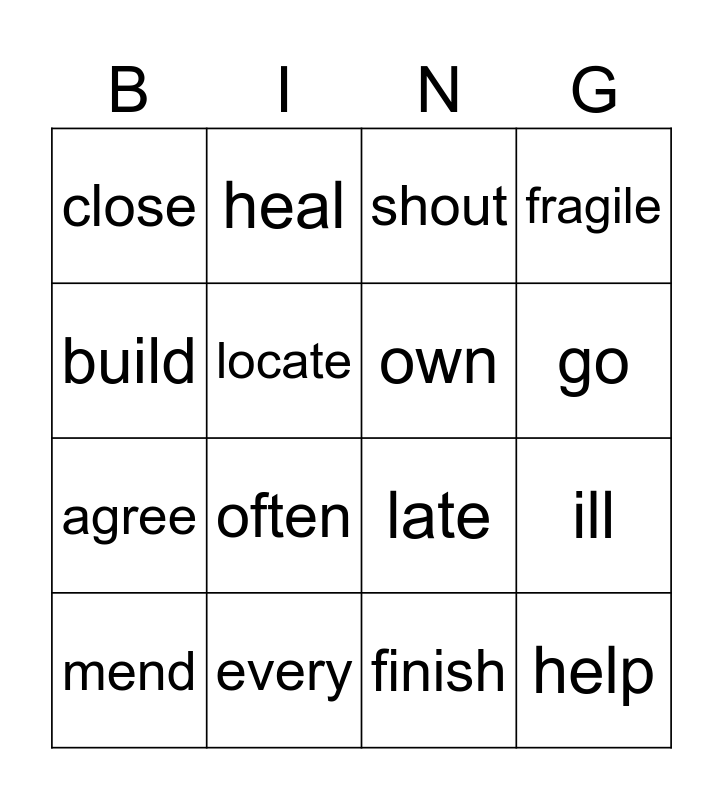 | B | I | N | G |
|---|---|---|---|
| close | heal | shout | fragile |
| build | locate | own | go |
| agree | often | late | ill |
| mend | every | finish | help |